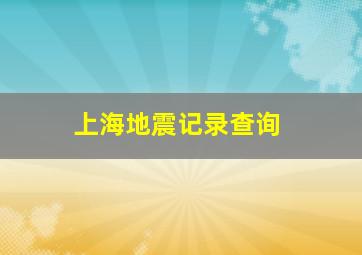 上海地震记录查询